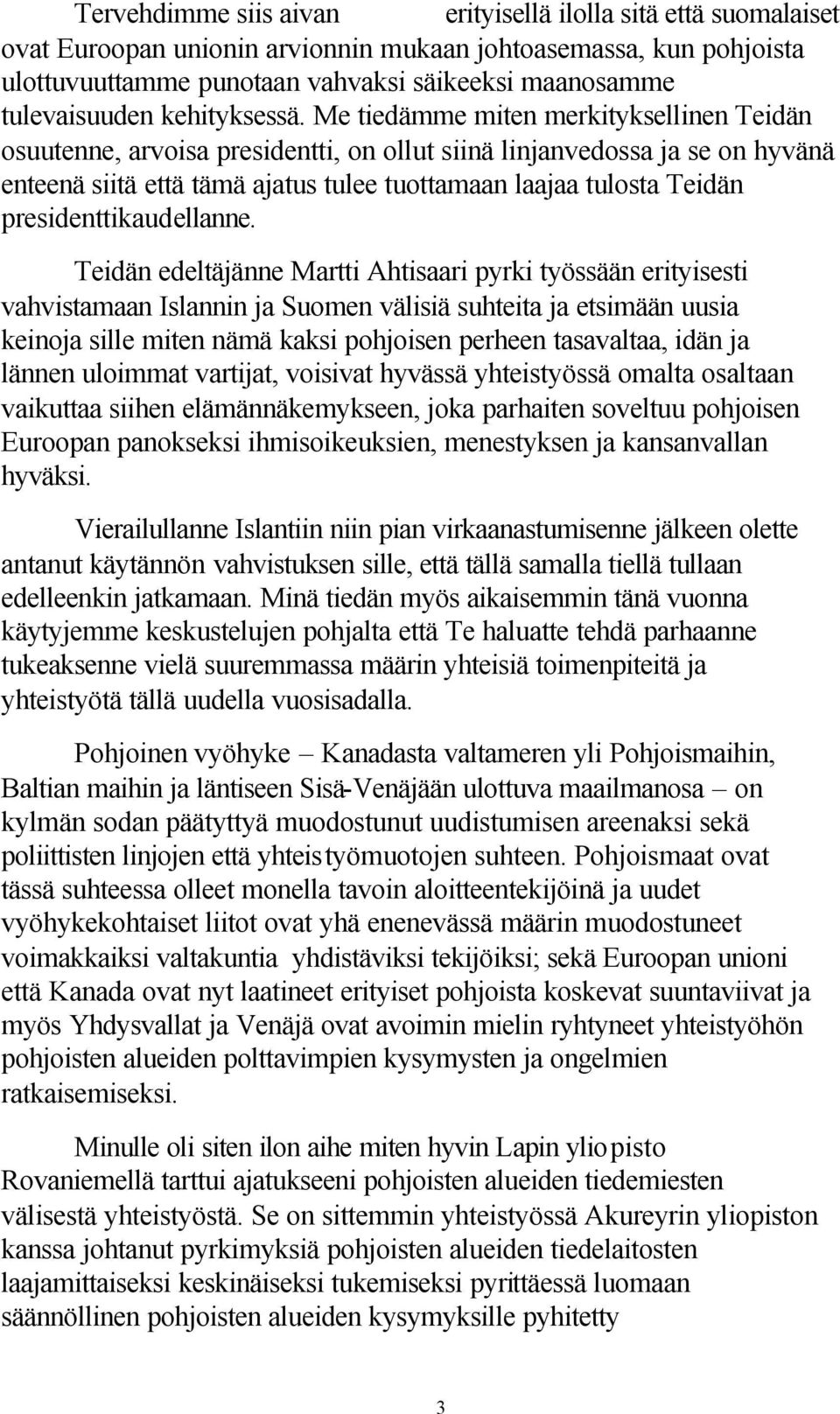 Tervehdimme siis aivan erityisellä ilolla sitä että suomalaiset ovat Euroopan unionin arvionnin mukaan johtoasemassa, kun pohjoista ulottuvuuttamme punotaan vahvaksi säikeeksi maanosamme tulevaisuuden kehityksessä. Me tiedämme miten merkityksellinen Teidän osuutenne, arvoisa presidentti, on ollut siinä linjanvedossa ja se on hyvänä enteenä siitä että tämä ajatus tulee tuottamaan laajaa tulosta Teidän presidenttikaudellanne.

Teidän edeltäjänne Martti Ahtisaari pyrki työssään erityisesti vahvistamaan Islannin ja Suomen välisiä suhteita ja etsimään uusia keinoja sille miten nämä kaksi pohjoisen perheen tasavaltaa, idän ja lännen uloimmat vartijat, voisivat hyvässä yhteistyössä omalta osaltaan vaikuttaa siihen elämännäkemykseen, joka parhaiten soveltuu pohjoisen Euroopan panokseksi ihmisoikeuksien, menestyksen ja kansanvallan hyväksi.

Vierailullanne Islantiin niin pian virkaanastumisenne jälkeen olette antanut käytännön vahvistuksen sille, että tällä samalla tiellä tullaan edelleenkin jatkamaan. Minä tiedän myös aikaisemmin tänä vuonna käytyjemme keskustelujen pohjalta että Te haluatte tehdä parhaanne tukeaksenne vielä suuremmassa määrin yhteisiä toimenpiteitä ja yhteistyötä tällä uudella vuosisadalla.

Pohjoinen vyöhyke – Kanadasta valtameren yli Pohjoismaihin, Baltian maihin ja läntiseen Sisä-Venäjään ulottuva maailmanosa – on kylmän sodan päätyttyä muodostunut uudistumisen areenaksi sekä poliittisten linjojen että yhteistyömuotojen suhteen. Pohjoismaat ovat tässä suhteessa olleet monella tavoin aloitteentekijöinä ja uudet vyöhykekohtaiset liitot ovat yhä enenevässä määrin muodostuneet voimakkaiksi valtakuntia yhdistäviksi tekijöiksi; sekä Euroopan unioni että Kanada ovat nyt laatineet erityiset pohjoista koskevat suuntaviivat ja myös Yhdysvallat ja Venäjä ovat avoimin mielin ryhtyneet yhteistyöhön pohjoisten alueiden polttavimpien kysymysten ja ongelmien ratkaisemiseksi.

Minulle oli siten ilon aihe miten hyvin Lapin yliopisto Rovaniemellä tarttui ajatukseeni pohjoisten alueiden tiedemiesten välisestä yhteistyöstä. Se on sittemmin yhteistyössä Akureyrin yliopiston kanssa johtanut pyrkimyksiä pohjoisten alueiden tiedelaitosten laajamittaiseksi keskinäiseksi tukemiseksi pyrittäessä luomaan säännöllinen pohjoisten alueiden kysymyksille pyhitetty

3